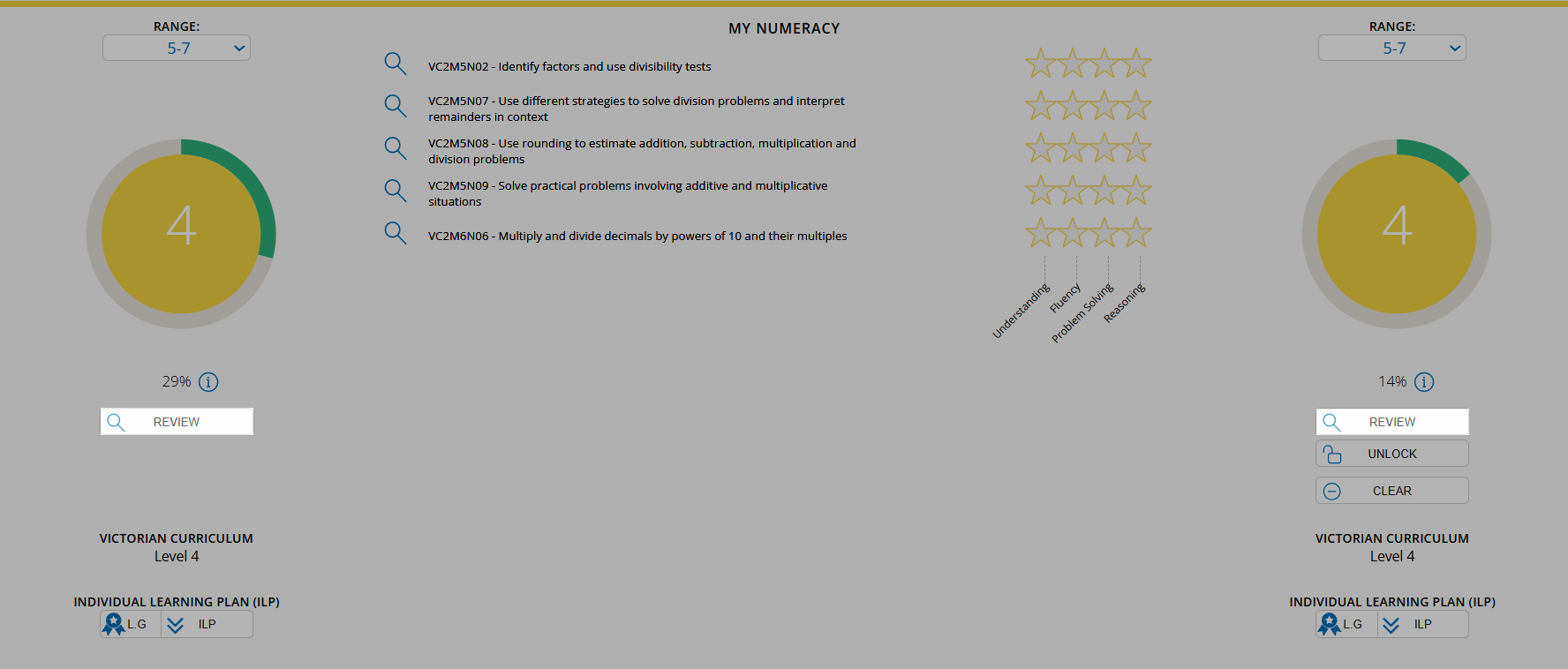 RANGE:
5-7

4

29%

REVIEW

VICTORIAN CURRICULUM
Level 4

INDIVIDUAL LEARNING PLAN (ILP)
L.G ILP

MY NUMERACY

VC2M5N02 - Identify factors and use divisibility tests

VC2M5N07 - Use different strategies to solve division problems and interpret remainders in context

VC2M5N08 - Use rounding to estimate addition, subtraction, multiplication and division problems

VC2M5N09 - Solve practical problems involving additive and multiplicative situations

VC2M6N06 - Multiply and divide decimals by powers of 10 and their multiples

Understanding
Fluency
Problem Solving
Reasoning

RANGE:
5-7

4

14%

REVIEW
UNLOCK
CLEAR

VICTORIAN CURRICULUM
Level 4

INDIVIDUAL LEARNING PLAN (ILP)
L.G ILP